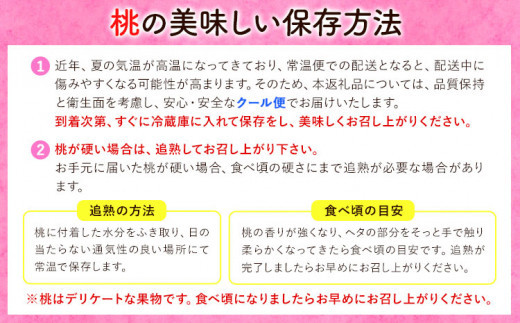 桃の美味しい保存方法

1 近年、夏の気温が高温になってきており、常温便での配送となると、配送中に傷みやすくなる可能性が高まります。そのため、本返礼品については、品質保持と衛生面を考慮し、安心・安全なクール便でお届けいたします。
到着次第、すぐに冷蔵庫に入れて保存をし、美味しくお召し上がりください。

2 桃が硬い場合は、追熟してお召し上がり下さい。
お手元に届いた桃が硬い場合、食べ頃の硬さにまで追熟が必要な場合があります。

追熟の方法

桃に付着した水分をふき取り、日の当たらない通気性の良い場所にて常温で保存します。

食べ頃の目安

桃の香りが強くなり、ヘタの部分をそっと手で触り柔らかくなってきたら食べ頃の目安です。追熟が完了しましたらお早めにお召し上がりください。

※桃はデリケートな果物です。食べ頃になりましたらお早めにお召し上がりください。